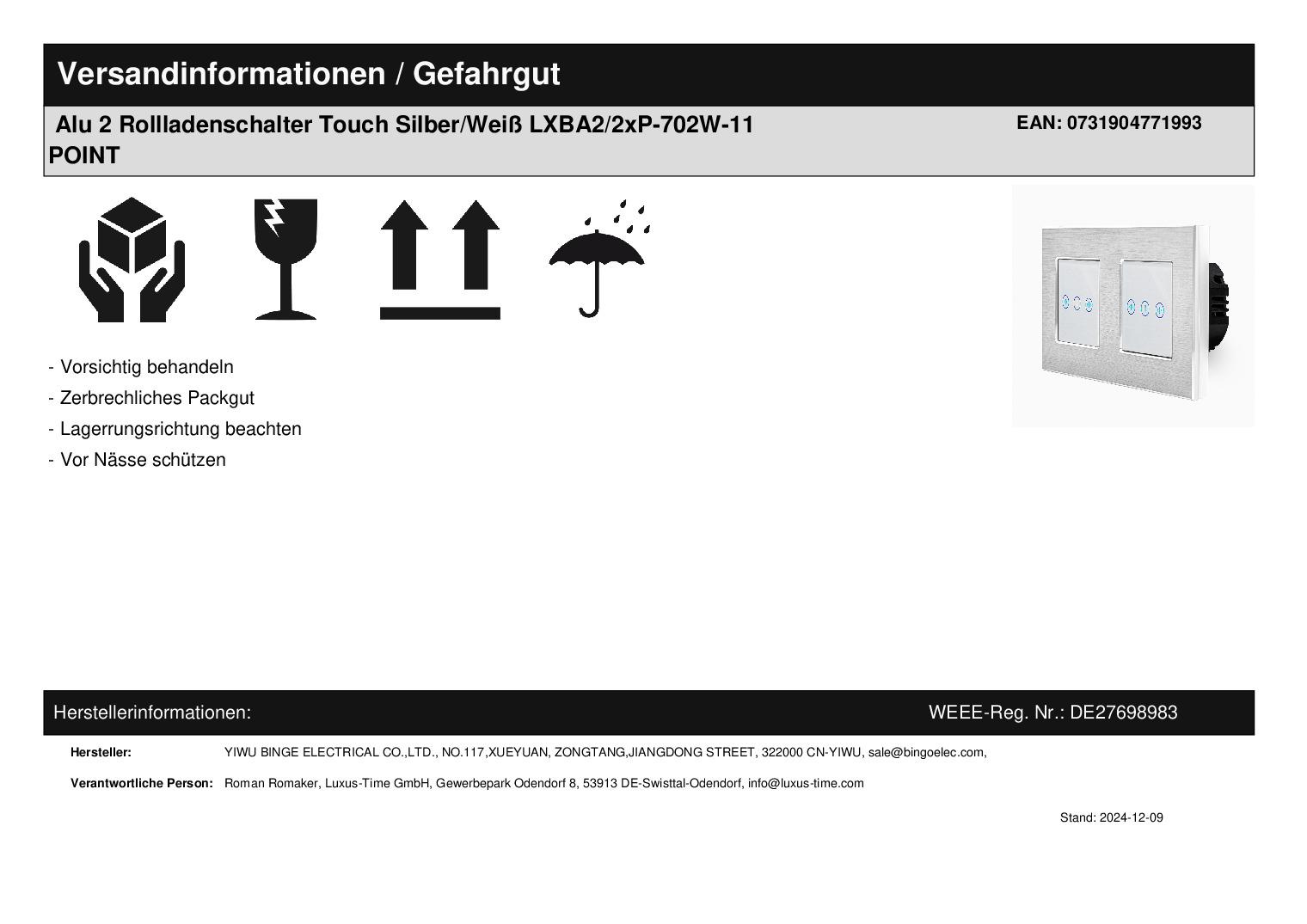 Versandinformationen / Gefahrgut

Alu 2 Rollladenschalter Touch Silber/Weiß LXBA2/2xP-702W-11 POINT

EAN: 0731904771993

- Vorsichtig behandeln
- Zerbrechliches Packgut
- Lagerrungsrichtung beachten
- Vor Nässe schützen

Herstellerinformationen:

WEEE-Reg. Nr.: DE27698983

Hersteller: YIWU BINGE ELECTRICAL CO.,LTD., NO.117,XUEYUAN, ZONGTANG,JIANGDONG STREET, 322000 CN-YIWU, sale@bingoelec.com,

Verantwortliche Person: Roman Romaker, Luxus-Time GmbH, Gewerbepark Odendorf 8, 53913 DE-Swisttal-Odendorf, info@luxus-time.com

Stand: 2024-12-09